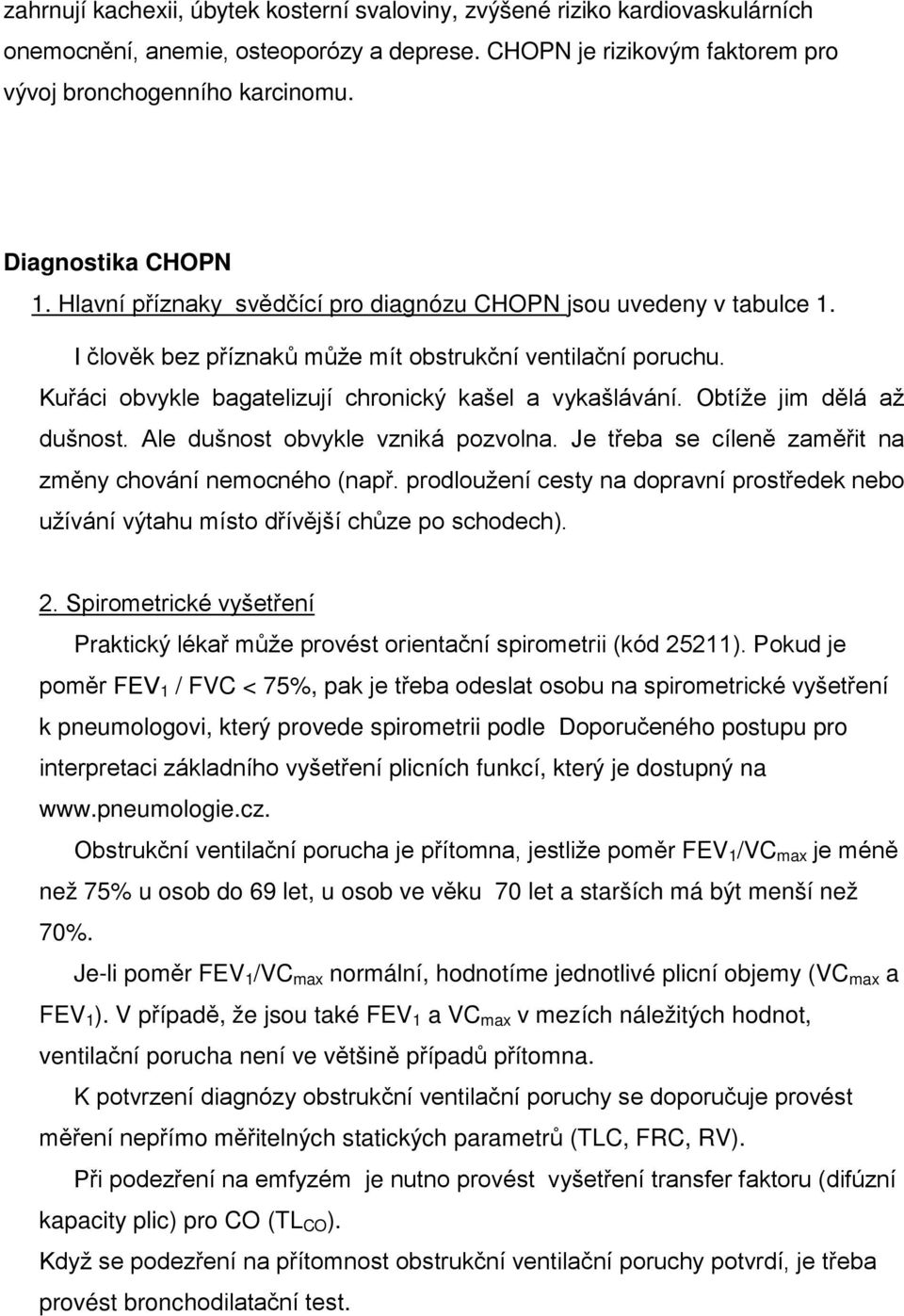 zahrnují kachexii, úbytek kosterní svaloviny, zvýšené riziko kardiovaskulárních onemocnění, anemie, osteoporózy a deprese. CHOPN je rizikovým faktorem pro vývoj bronchogenního karcinomu.

Diagnostika CHOPN

1. Hlavní příznaky svědčící pro diagnózu CHOPN jsou uvedeny v tabulce 1.

I člověk bez příznaků může mít obstrukční ventilační poruchu. Kuřáci obvykle bagatelizují chronický kašel a vykašlávání. Obtíže jim dělá až dušnost. Ale dušnost obvykle vzniká pozvolna. Je třeba se cíleně zaměřit na změny chování nemocného (např. prodloužení cesty na dopravní prostředek nebo užívání výtahu místo dřívější chůze po schodech).

2. Spirometrické vyšetření

Praktický lékař může provést orientační spirometrii (kód 25211). Pokud je poměr $FEV_1$ / FVC < 75%, pak je třeba odeslat osobu na spirometrické vyšetření k pneumologovi, který provede spirometrii podle Doporučeného postupu pro interpretaci základního vyšetření plicních funkcí, který je dostupný na www.pneumologie.cz.

Obstrukční ventilační porucha je přítomna, jestliže poměr $FEV_1/VC_{max}$ je méně než 75% u osob do 69 let, u osob ve věku 70 let a starších má být menší než 70%.

Je-li poměr $FEV_1/VC_{max}$ normální, hodnotíme jednotlivé plicní objemy ($VC_{max}$ a $FEV_1$). V případě, že jsou také $FEV_1$ a $VC_{max}$ v mezích náležitých hodnot, ventilační porucha není ve většině případů přítomna.

K potvrzení diagnózy obstrukční ventilační poruchy se doporučuje provést měření nepřímo měřitelných statických parametrů (TLC, FRC, RV).

Při podezření na emfyzém je nutno provést vyšetření transfer faktoru (difúzní kapacity plic) pro CO ($TL_{CO}$).

Když se podezření na přítomnost obstrukční ventilační poruchy potvrdí, je třeba provést bronchodilatační test.